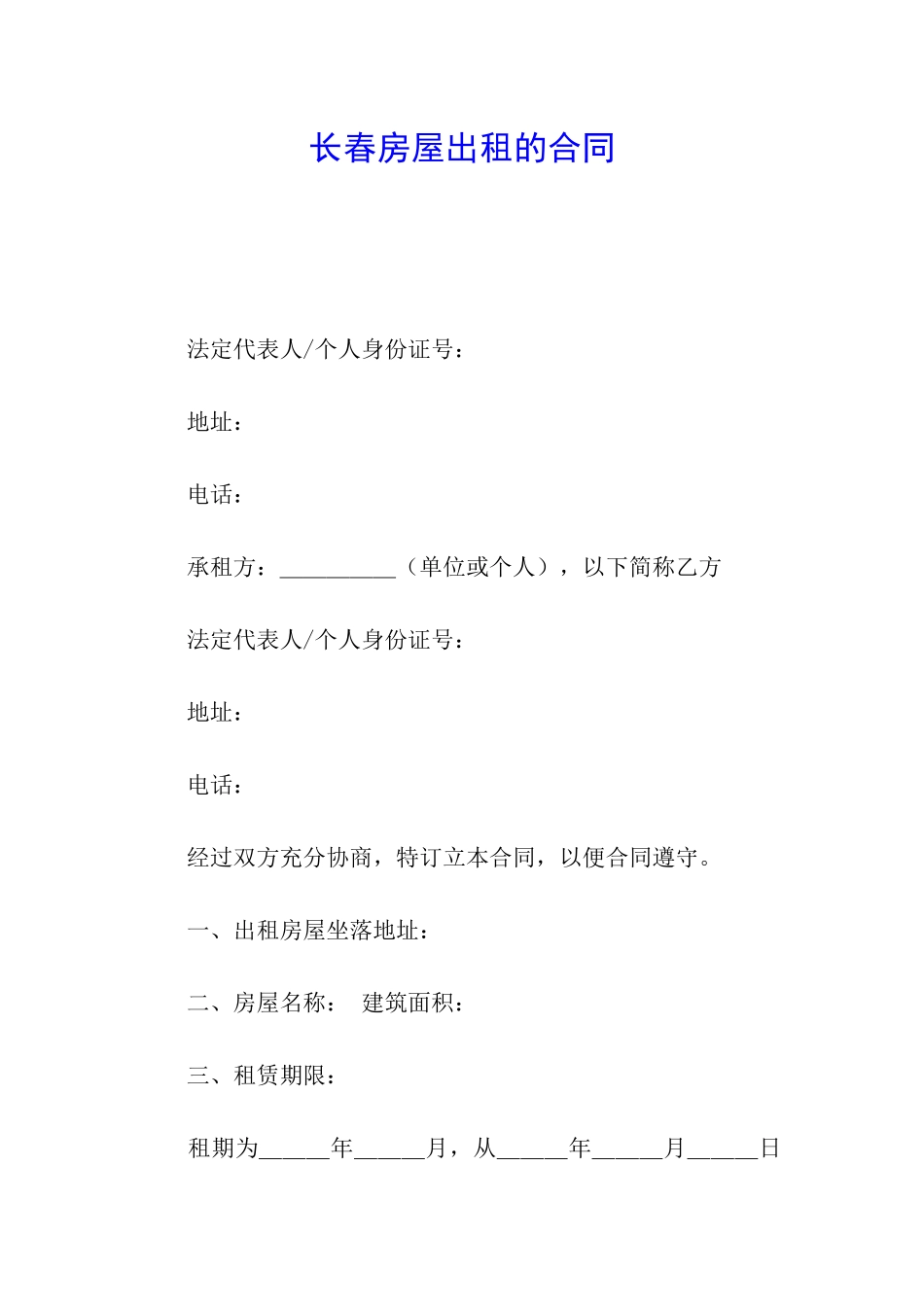 长春房屋出租的合同

法定代表人/个人身份证号：

地址：

电话：

承租方：__________（单位或个人），以下简称乙方

法定代表人/个人身份证号：

地址：

电话：

经过双方充分协商，特订立本合同，以便合同遵守。

一、出租房屋坐落地址：

二、房屋名称： 建筑面积：

三、租赁期限：

租期为______年______月，从______年______月______日